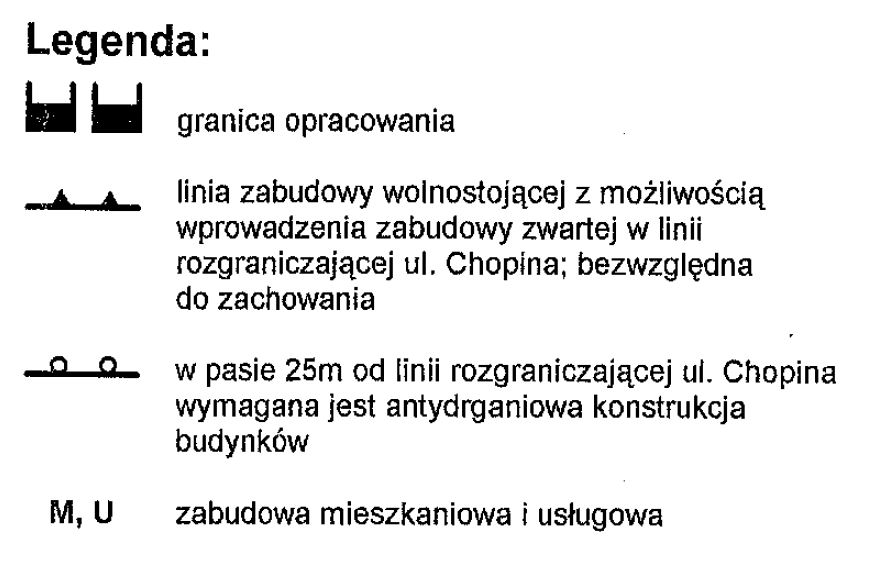 Legenda:

granica opracowania

linia zabudowy wolnostojącej z możliwością wprowadzenia zabudowy zwartej w linii rozgraniczającej ul. Chopina; bezwzględna do zachowania

w pasie 25m od linii rozgraniczającej ul. Chopina wymagana jest antydrganiowa konstrukcja budynków

M, U zabudowa mieszkaniowa i usługowa